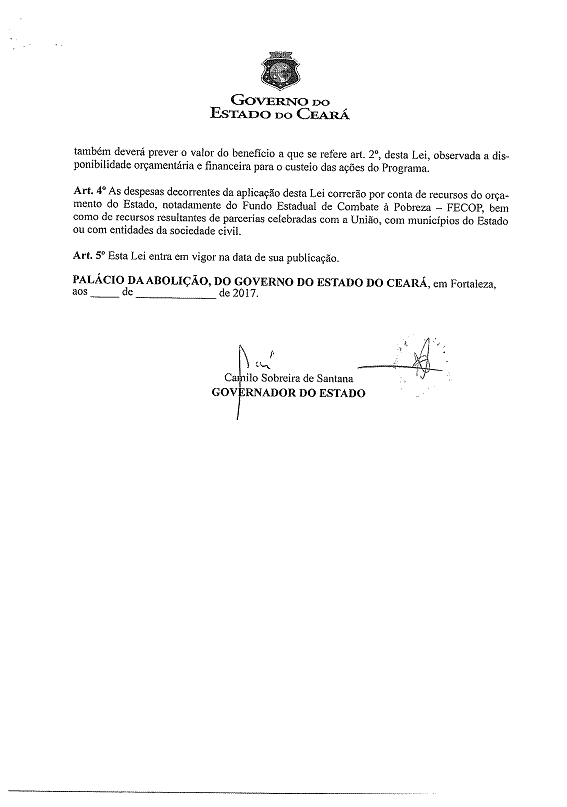 GOVERNO DO
ESTADO DO CEARÁ

também deverá prever o valor do benefício a que se refere art. 2º, desta Lei, observada a disponibilidade orçamentária e financeira para o custeio das ações do Programa.

Art. 4º As despesas decorrentes da aplicação desta Lei correrão por conta de recursos do orçamento do Estado, notadamente do Fundo Estadual de Combate à Pobreza – FECOP, bem como de recursos resultantes de parcerias celebradas com a União, com municípios do Estado ou com entidades da sociedade civil.

Art. 5º Esta Lei entra em vigor na data de sua publicação.

PALÁCIO DA ABOLIÇÃO, DO GOVERNO DO ESTADO DO CEARÁ, em Fortaleza, aos _____ de _____________ de 2017.

Camilo Sobreira de Santana
GOVERNADOR DO ESTADO